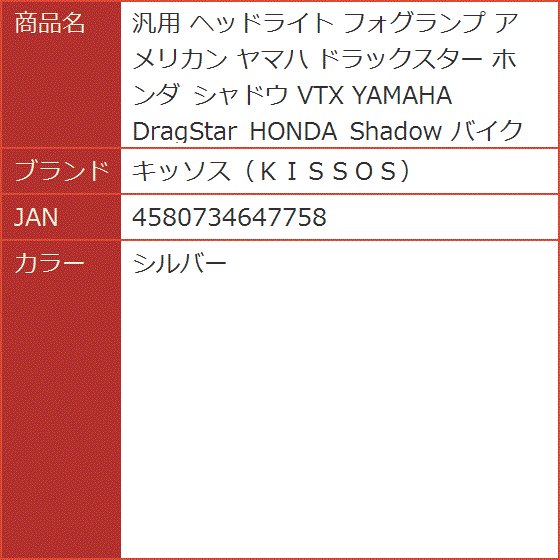 | 商品名 | 汎用 ヘッドライト フォグランプ アメリカン ヤマハ ドラックスター ホンダ シャドウ VTX YAMAHA DragStar HONDA Shadow バイク |
|---|---|
| ブランド | キッソス（ＫＩＳＳＯＳ） |
| JAN | 4580734647758 |
| カラー | シルバー |